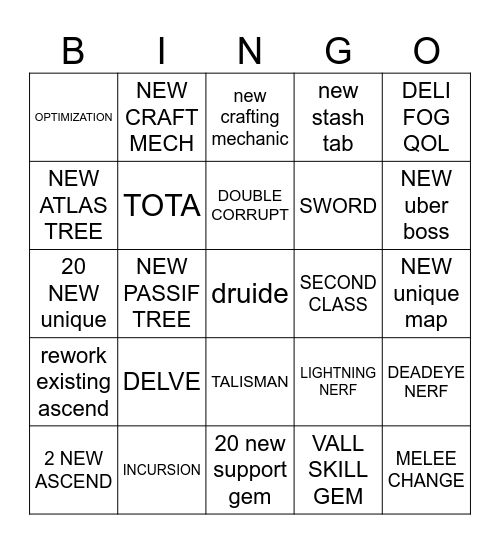 | B | I | N | G | O |
|---|---|---|---|---|
| OPTIMIZATION | NEW CRAFT MECH | new crafting mechanic | new stash tab | DELI FOG QOL |
| NEW ATLAS TREE | TOTA | DOUBLE CORRUPT | SWORD | NEW uber boss |
| 20 NEW unique | NEW PASSIF TREE | druide | SECOND CLASS | NEW unique map |
| rework existing ascend | DELVE | TALISMAN | LIGHTNING NERF | DEADEYE NERF |
| 2 NEW ASCEND | INCURSION | 20 new support gem | VALL SKILL GEM | MELEE CHANGE |